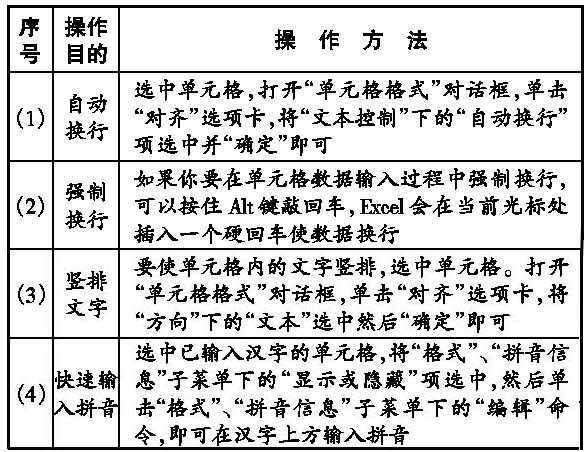 | 序号 | 操作目的 | 操 作 方 法 |
|---|---|---|
| (1) | 自动换行 | 选中单元格,打开“单元格格式”对话框,单击“对齐”选项卡,将“文本控制”下的“自动换行”项选中并“确定”即可 |
| (2) | 强制换行 | 如果你要在单元格数据输入过程中强制换行,可以按住 Alt 键敲回车,Excel 会在当前光标处插入一个硬回车使数据换行 |
| (3) | 竖排文字 | 要使单元格内的文字竖排,选中单元格。打开“单元格格式”对话框,单击“对齐”选项卡,将“方向”下的“文本”选中然后“确定”即可 |
| (4) | 快速输入拼音 | 选中已输入汉字的单元格,将“格式”、“拼音信息”子菜单下的“显示或隐藏”项选中,然后单击“格式”、“拼音信息”子菜单下的“编辑”命令,即可在汉字上方输入拼音 |